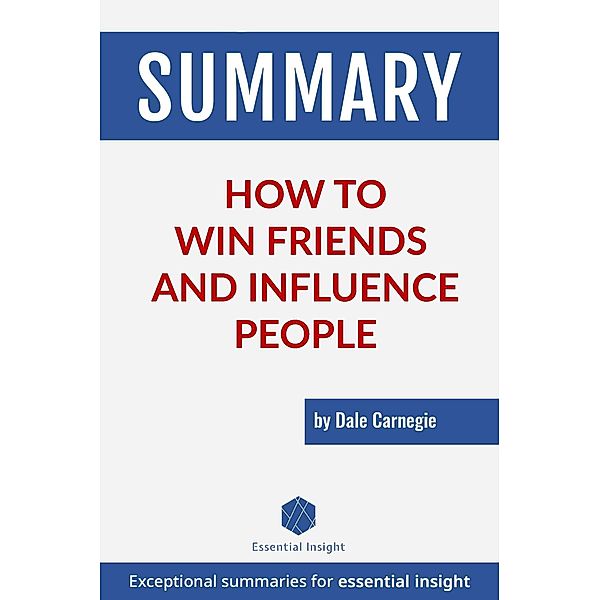 SUMMARY

HOW TO WIN FRIENDS AND INFLUENCE PEOPLE

by Dale Carnegie

Essential Insight

Exceptional summaries for essential insight